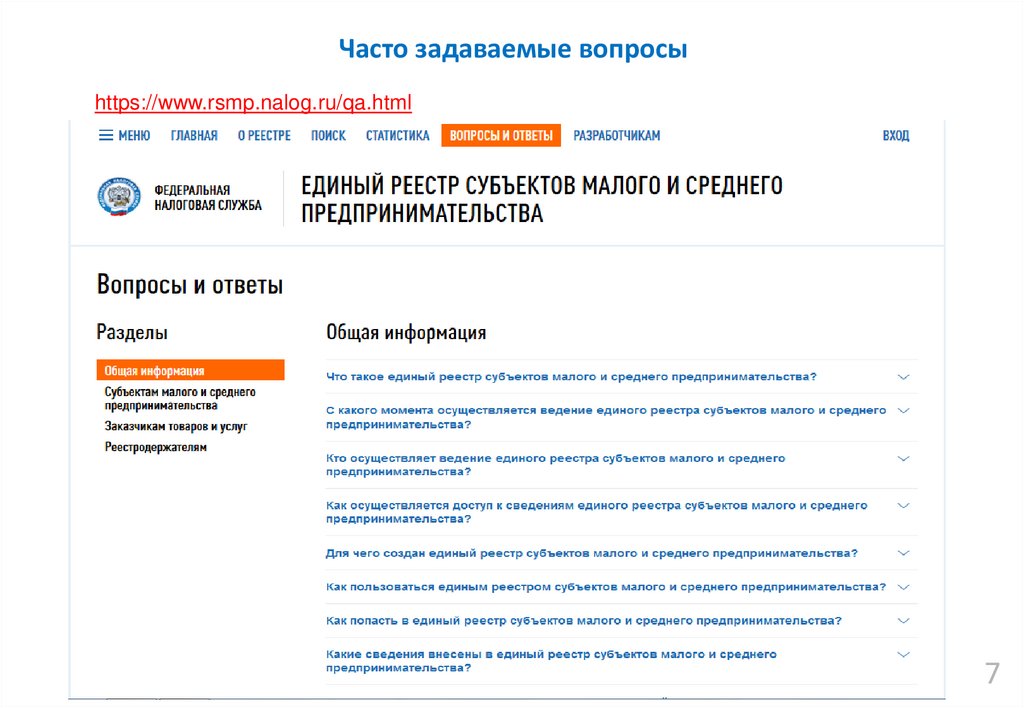 Часто задаваемые вопросы

https://www.rsmp.nalog.ru/qa.html

МЕНЮ ГЛАВНАЯ О РЕЕСТРЕ ПОИСК СТАТИСТИКА ВОПРОСЫ И ОТВЕТЫ РАЗРАБОТЧИКАМ ВХОД

ФЕДЕРАЛЬНАЯ НАЛОГОВАЯ СЛУЖБА

ЕДИНЫЙ РЕЕСТР СУБЪЕКТОВ МАЛОГО И СРЕДНЕГО ПРЕДПРИНИМАТЕЛЬСТВА

Вопросы и ответы

Разделы

Общая информация
Субъектам малого и среднего предпринимательства
Заказчикам товаров и услуг
Реестродержателям

Общая информация

Что такое единый реестр субъектов малого и среднего предпринимательства?

С какого момента осуществляется ведение единого реестра субъектов малого и среднего предпринимательства?

Кто осуществляет ведение единого реестра субъектов малого и среднего предпринимательства?

Как осуществляется доступ к сведениям единого реестра субъектов малого и среднего предпринимательства?

Для чего создан единый реестр субъектов малого и среднего предпринимательства?

Как пользоваться единым реестром субъектов малого и среднего предпринимательства?

Как попасть в единый реестр субъектов малого и среднего предпринимательства?

Какие сведения внесены в единый реестр субъектов малого и среднего предпринимательства?

7